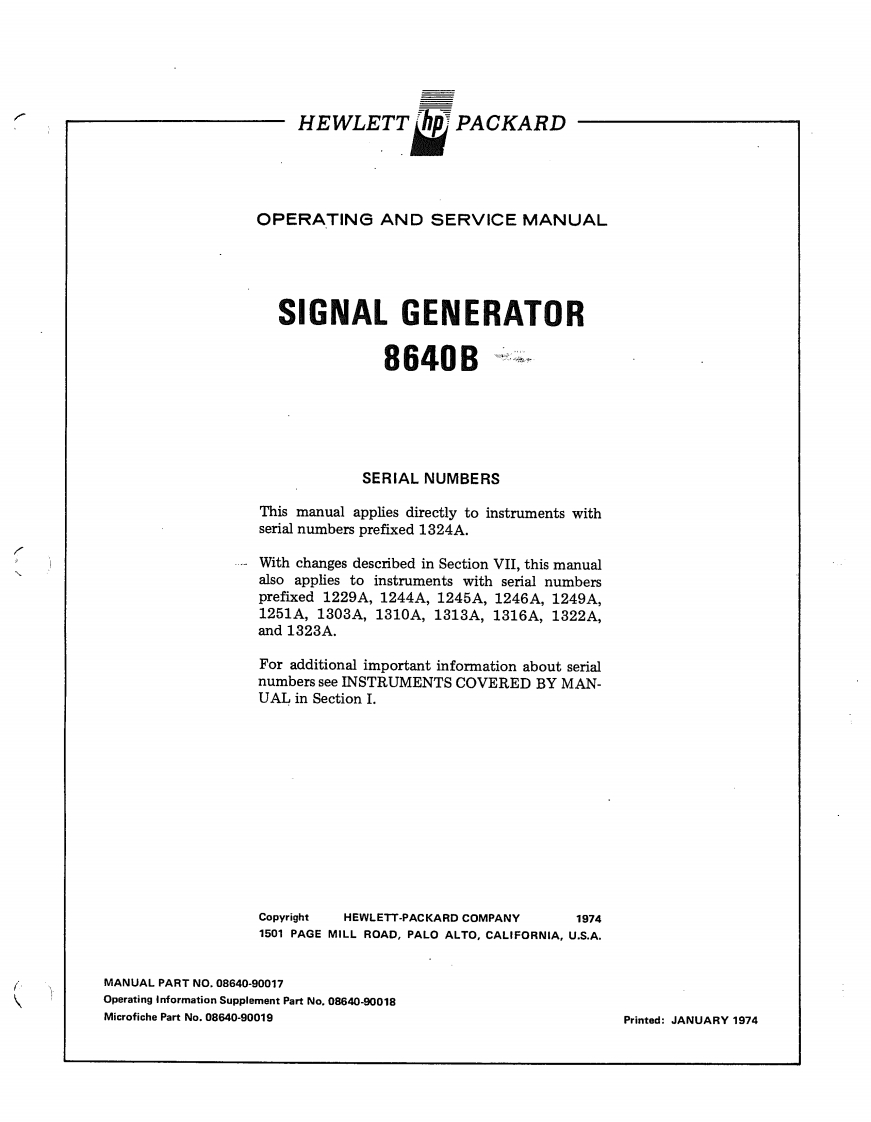 HEWLETT hp PACKARD

OPERATING AND SERVICE MANUAL

SIGNAL GENERATOR
8640B

SERIAL NUMBERS

This manual applies directly to instruments with serial numbers prefixed 1324A.

With changes described in Section VII, this manual also applies to instruments with serial numbers prefixed 1229A, 1244A, 1245A, 1246A, 1249A, 1251A, 1303A, 1310A, 1313A, 1316A, 1322A, and 1323A.

For additional important information about serial numbers see INSTRUMENTS COVERED BY MANUAL in Section I.

Copyright HEWLETT-PACKARD COMPANY 1974
1501 PAGE MILL ROAD, PALO ALTO, CALIFORNIA, U.S.A.

MANUAL PART NO. 08640-90017
Operating Information Supplement Part No. 08640-90018
Microfiche Part No. 08640-90019

Printed: JANUARY 1974